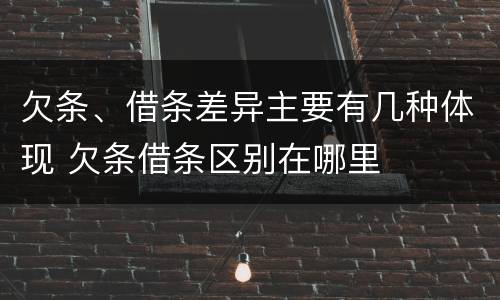 欠条、借条差异主要有几种体现 欠条借条区别在哪里